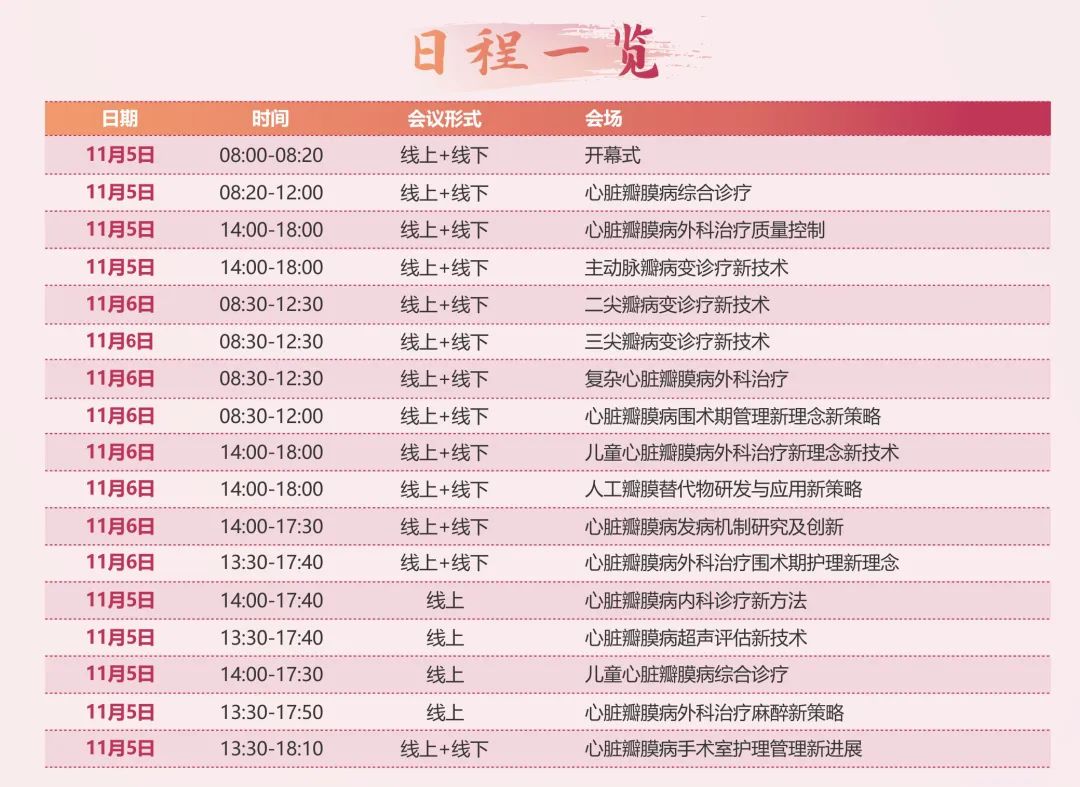 日程一览

| 日期 | 时间 | 会议形式 | 会场 |
|---|---|---|---|
| 11月5日 | 08:00-08:20 | 线上+线下 | 开幕式 |
| 11月5日 | 08:20-12:00 | 线上+线下 | 心脏瓣膜病综合诊疗 |
| 11月5日 | 14:00-18:00 | 线上+线下 | 心脏瓣膜病外科治疗质量控制 |
| 11月5日 | 14:00-18:00 | 线上+线下 | 主动脉瓣病变诊疗新技术 |
| 11月6日 | 08:30-12:30 | 线上+线下 | 二尖瓣病变诊疗新技术 |
| 11月6日 | 08:30-12:30 | 线上+线下 | 三尖瓣病变诊疗新技术 |
| 11月6日 | 08:30-12:30 | 线上+线下 | 复杂心脏瓣膜病外科治疗 |
| 11月6日 | 08:30-12:00 | 线上+线下 | 心脏瓣膜病围术期管理新理念新策略 |
| 11月6日 | 14:00-18:00 | 线上+线下 | 儿童心脏瓣膜病外科治疗新理念新技术 |
| 11月6日 | 14:00-18:00 | 线上+线下 | 人工瓣膜替代物研发与应用新策略 |
| 11月6日 | 14:00-17:30 | 线上+线下 | 心脏瓣膜病发病机制研究及创新 |
| 11月6日 | 13:30-17:40 | 线上+线下 | 心脏瓣膜病外科治疗围术期护理新理念 |
| 11月5日 | 14:00-17:40 | 线上 | 心脏瓣膜病内科诊疗新方法 |
| 11月5日 | 13:30-17:40 | 线上 | 心脏瓣膜病超声评估新技术 |
| 11月5日 | 14:00-17:30 | 线上 | 儿童心脏瓣膜病综合诊疗 |
| 11月5日 | 13:30-17:50 | 线上 | 心脏瓣膜病外科治疗麻醉新策略 |
| 11月5日 | 13:30-18:10 | 线上+线下 | 心脏瓣膜病手术室护理管理新进展 |